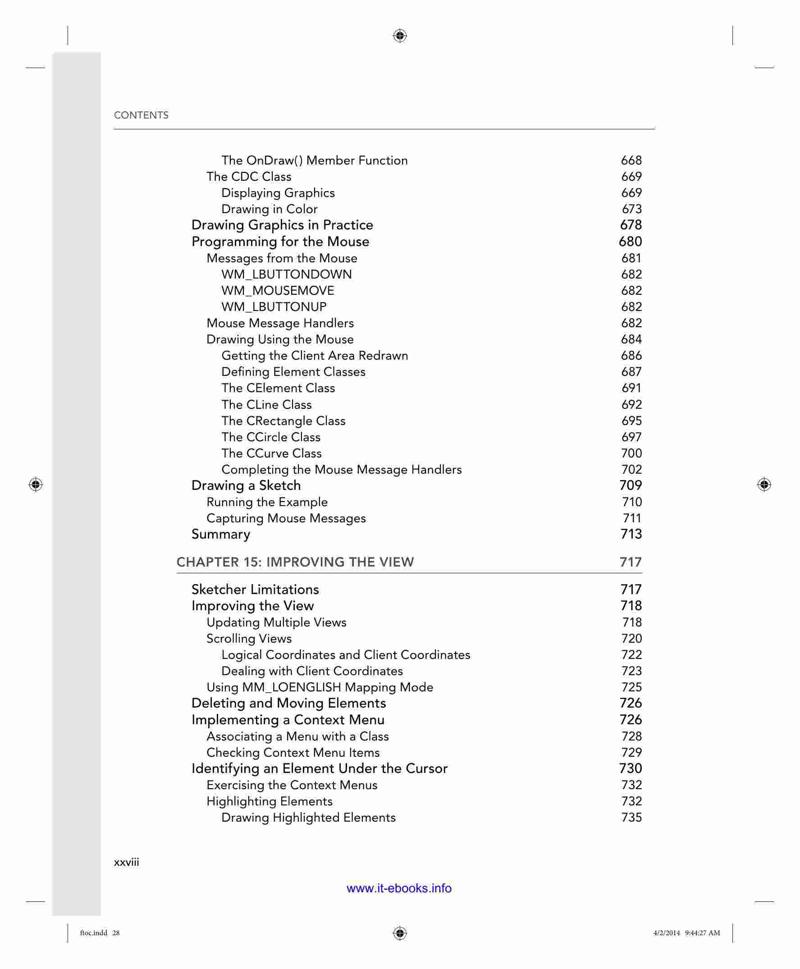 CONTENTS

The OnDraw() Member Function 668
The CDC Class 669
Displaying Graphics 669
Drawing in Color 673
Drawing Graphics in Practice 678
Programming for the Mouse 680
Messages from the Mouse 681
WM_LBUTTONDOWN 682
WM_MOUSEMOVE 682
WM_LBUTTONUP 682
Mouse Message Handlers 682
Drawing Using the Mouse 684
Getting the Client Area Redrawn 686
Defining Element Classes 687
The CElement Class 691
The CLine Class 692
The CRectangle Class 695
The CCircle Class 697
The CCurve Class 700
Completing the Mouse Message Handlers 702
Drawing a Sketch 709
Running the Example 710
Capturing Mouse Messages 711
Summary 713

CHAPTER 15: IMPROVING THE VIEW 717

Sketcher Limitations 717
Improving the View 718
Updating Multiple Views 718
Scrolling Views 720
Logical Coordinates and Client Coordinates 722
Dealing with Client Coordinates 723
Using MM_LOENGLISH Mapping Mode 725
Deleting and Moving Elements 726
Implementing a Context Menu 726
Associating a Menu with a Class 728
Checking Context Menu Items 729
Identifying an Element Under the Cursor 730
Exercising the Context Menus 732
Highlighting Elements 732
Drawing Highlighted Elements 735

xxviii

www.it-ebooks.info

ftoc.indd 28 4/2/2014 9:44:27 AM